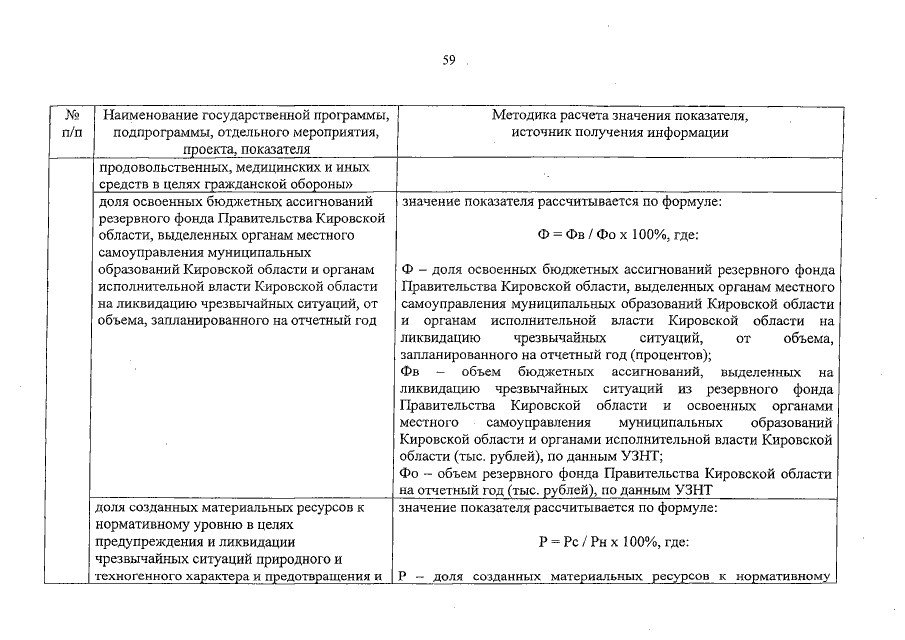 59

| № п/п | Наименование государственной программы, подпрограммы, отдельного мероприятия, проекта, показателя | Методика расчета значения показателя, источник получения информации |
|---|---|---|
| | продовольственных, медицинских и иных средств в целях гражданской обороны» | |
| | доля освоенных бюджетных ассигнований резервного фонда Правительства Кировской области, выделенных органам местного самоуправления муниципальных образований Кировской области и органам исполнительной власти Кировской области на ликвидацию чрезвычайных ситуаций, от объема, запланированного на отчетный год | значение показателя рассчитывается по формуле: Ф = Фв / Фо х 100%, где: Ф – доля освоенных бюджетных ассигнований резервного фонда Правительства Кировской области, выделенных органам местного самоуправления муниципальных образований Кировской области и органам исполнительной власти Кировской области на ликвидацию чрезвычайных ситуаций, от объема, запланированного на отчетный год (процентов); Фв – объем бюджетных ассигнований, выделенных на ликвидацию чрезвычайных ситуаций из резервного фонда Правительства Кировской области и освоенных органами местного самоуправления муниципальных образований Кировской области и органами исполнительной власти Кировской области (тыс. рублей), по данным УЗНТ; Фо – объем резервного фонда Правительства Кировской области на отчетный год (тыс. рублей), по данным УЗНТ |
| | доля созданных материальных ресурсов к нормативному уровню в целях предупреждения и ликвидации чрезвычайных ситуаций природного и техногенного характера и предотвращения и | значение показателя рассчитывается по формуле: Р = Рс / Рн х 100%, где: Р – доля созданных материальных ресурсов к нормативному |